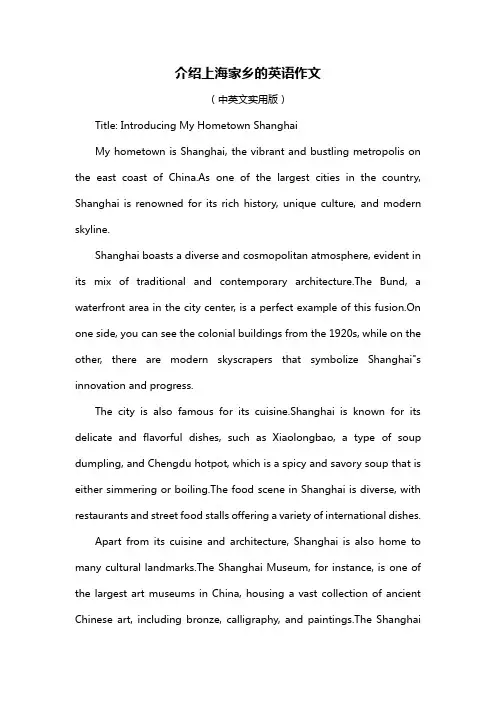 介绍上海家乡的英语作文

（中英文实用版）

Title: Introducing My Hometown Shanghai

My hometown is Shanghai, the vibrant and bustling metropolis on the east coast of China.As one of the largest cities in the country, Shanghai is renowned for its rich history, unique culture, and modern skyline.

Shanghai boasts a diverse and cosmopolitan atmosphere, evident in its mix of traditional and contemporary architecture.The Bund, a waterfront area in the city center, is a perfect example of this fusion.On one side, you can see the colonial buildings from the 1920s, while on the other, there are modern skyscrapers that symbolize Shanghai"s innovation and progress.

The city is also famous for its cuisine.Shanghai is known for its delicate and flavorful dishes, such as Xiaolongbao, a type of soup dumpling, and Chengdu hotpot, which is a spicy and savory soup that is either simmering or boiling.The food scene in Shanghai is diverse, with restaurants and street food stalls offering a variety of international dishes.

Apart from its cuisine and architecture, Shanghai is also home to many cultural landmarks.The Shanghai Museum, for instance, is one of the largest art museums in China, housing a vast collection of ancient Chinese art, including bronze, calligraphy, and paintings.The Shanghai